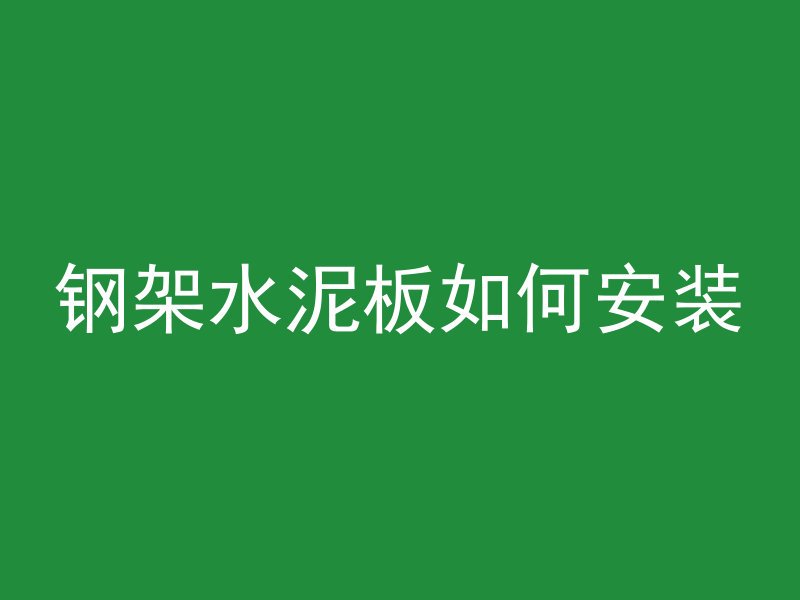 钢架水泥板如何安装